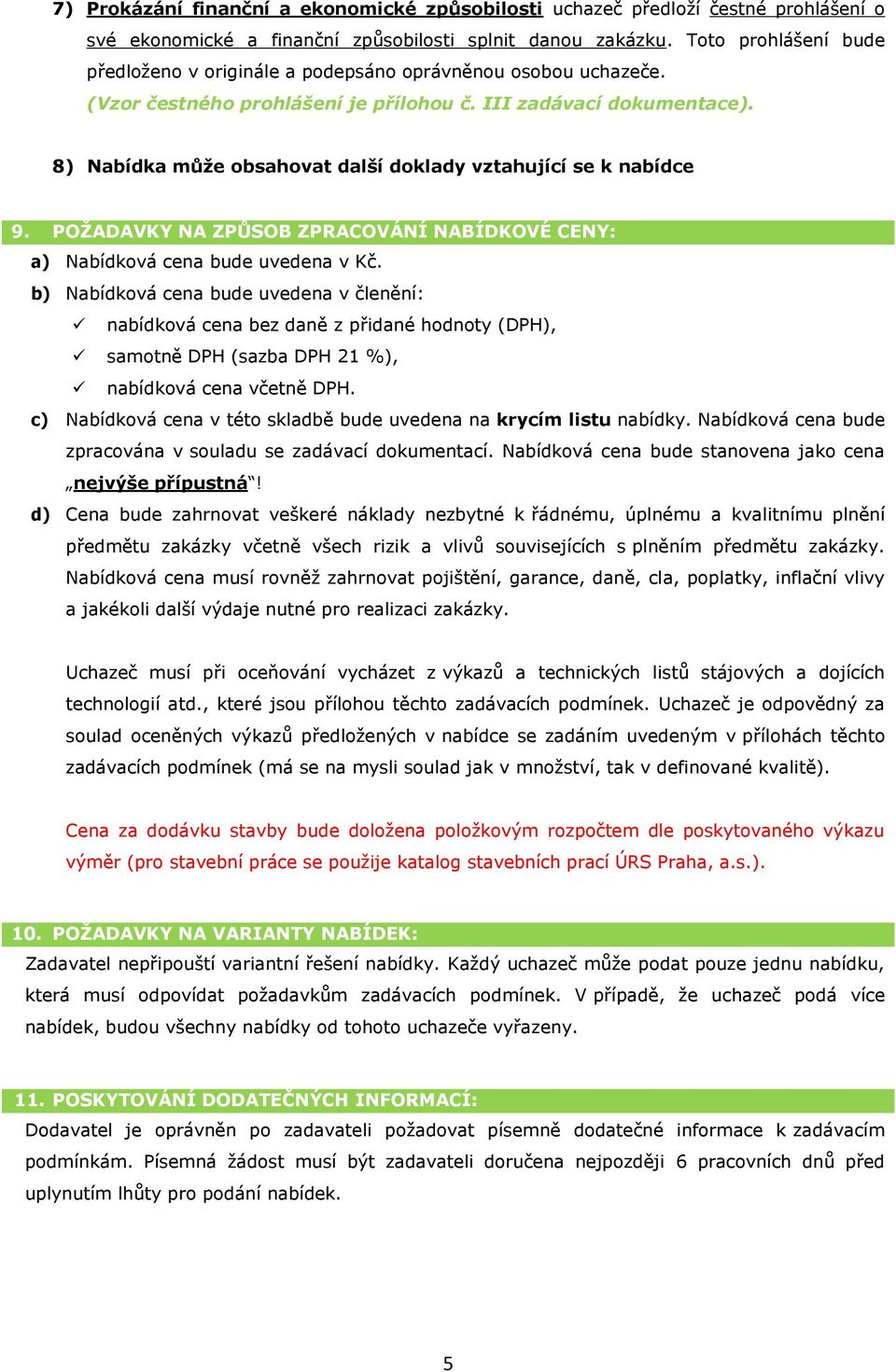 7) Prokázání finanční a ekonomické způsobilosti uchazeč předloží čestné prohlášení o své ekonomické a finanční způsobilosti splnit danou zakázku. Toto prohlášení bude předloženo v originále a podepsáno oprávněnou osobou uchazeče. (Vzor čestného prohlášení je přílohou č. III zadávací dokumentace).

8) Nabídka může obsahovat další doklady vztahující se k nabídce

9. POŽADAVKY NA ZPŮSOB ZPRACOVÁNÍ NABÍDKOVÉ CENY:
a) Nabídková cena bude uvedena v Kč.
b) Nabídková cena bude uvedena v členění:
✓ nabídková cena bez daně z přidané hodnoty (DPH),
✓ samotně DPH (sazba DPH 21 %),
✓ nabídková cena včetně DPH.
c) Nabídková cena v této skladbě bude uvedena na krycím listu nabídky. Nabídková cena bude zpracována v souladu se zadávací dokumentací. Nabídková cena bude stanovena jako cena „nejvýše přípustná“!
d) Cena bude zahrnovat veškeré náklady nezbytné k řádnému, úplnému a kvalitnímu plnění předmětu zakázky včetně všech rizik a vlivů souvisejících s plněním předmětu zakázky. Nabídková cena musí rovněž zahrnovat pojištění, garance, daně, cla, poplatky, inflační vlivy a jakékoli další výdaje nutné pro realizaci zakázky.

Uchazeč musí při oceňování vycházet z výkazů a technických listů stájových a dojících technologií atd., které jsou přílohou těchto zadávacích podmínek. Uchazeč je odpovědný za soulad oceněných výkazů předložených v nabídce se zadáním uvedeným v přílohách těchto zadávacích podmínek (má se na mysli soulad jak v množství, tak v definované kvalitě).

Cena za dodávku stavby bude doložena položkovým rozpočtem dle poskytovaného výkazu výměr (pro stavební práce se použije katalog stavebních prací ÚRS Praha, a.s.).

10. POŽADAVKY NA VARIANTY NABÍDEK:
Zadavatel nepřipouští variantní řešení nabídky. Každý uchazeč může podat pouze jednu nabídku, která musí odpovídat požadavkům zadávacích podmínek. V případě, že uchazeč podá více nabídek, budou všechny nabídky od tohoto uchazeče vyřazeny.

11. POSKYTOVÁNÍ DODATEČNÝCH INFORMACÍ:
Dodavatel je oprávněn po zadavateli požadovat písemně dodatečné informace k zadávacím podmínkám. Písemná žádost musí být zadavateli doručena nejpozději 6 pracovních dnů před uplynutím lhůty pro podání nabídek.

5